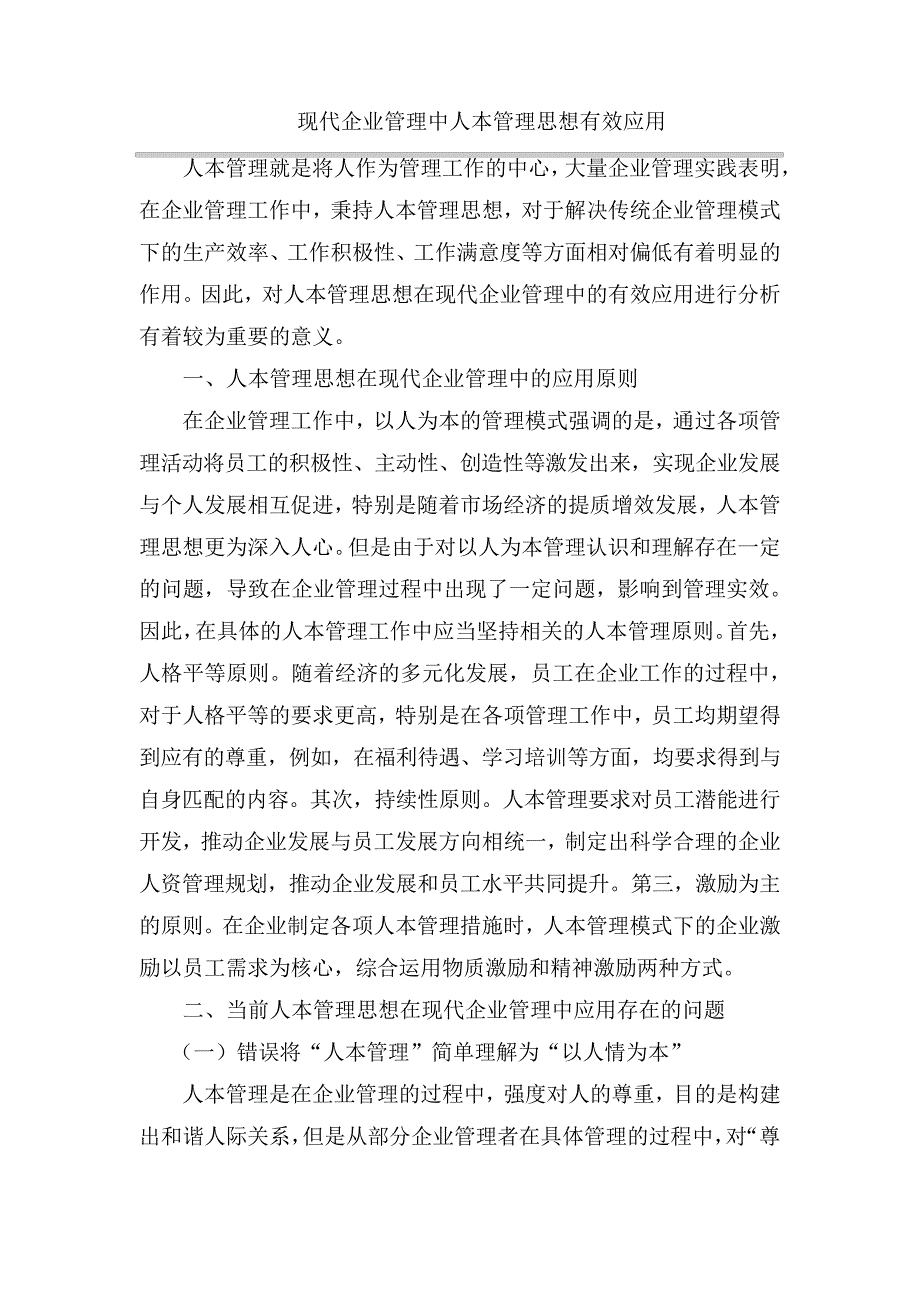 现代企业管理中人本管理思想有效应用

人本管理就是将人作为管理工作的中心，大量企业管理实践表明，在企业管理工作中，秉持人本管理思想，对于解决传统企业管理模式下的生产效率、工作积极性、工作满意度等方面相对偏低有着明显的作用。因此，对人本管理思想在现代企业管理中的有效应用进行分析有着较为重要的意义。

一、人本管理思想在现代企业管理中的应用原则

在企业管理工作中，以人为本的管理模式强调的是，通过各项管理活动将员工的积极性、主动性、创造性等激发出来，实现企业发展与个人发展相互促进，特别是随着市场经济的提质增效发展，人本管理思想更为深入人心。但是由于对以人为本管理认识和理解存在一定的问题，导致在企业管理过程中出现了一定问题，影响到管理实效。因此，在具体的人本管理工作中应当坚持相关的人本管理原则。首先，人格平等原则。随着经济的多元化发展，员工在企业工作的过程中，对于人格平等的要求更高，特别是在各项管理工作中，员工均期望得到应有的尊重，例如，在福利待遇、学习培训等方面，均要求得到与自身匹配的内容。其次，持续性原则。人本管理要求对员工潜能进行开发，推动企业发展与员工发展方向相统一，制定出科学合理的企业人资管理规划，推动企业发展和员工水平共同提升。第三，激励为主的原则。在企业制定各项人本管理措施时，人本管理模式下的企业激励以员工需求为核心，综合运用物质激励和精神激励两种方式。

二、当前人本管理思想在现代企业管理中应用存在的问题

（一）错误将“人本管理”简单理解为“以人情为本”

人本管理是在企业管理的过程中，强度对人的尊重，目的是构建出和谐人际关系，但是从部分企业管理者在具体管理的过程中，对“尊